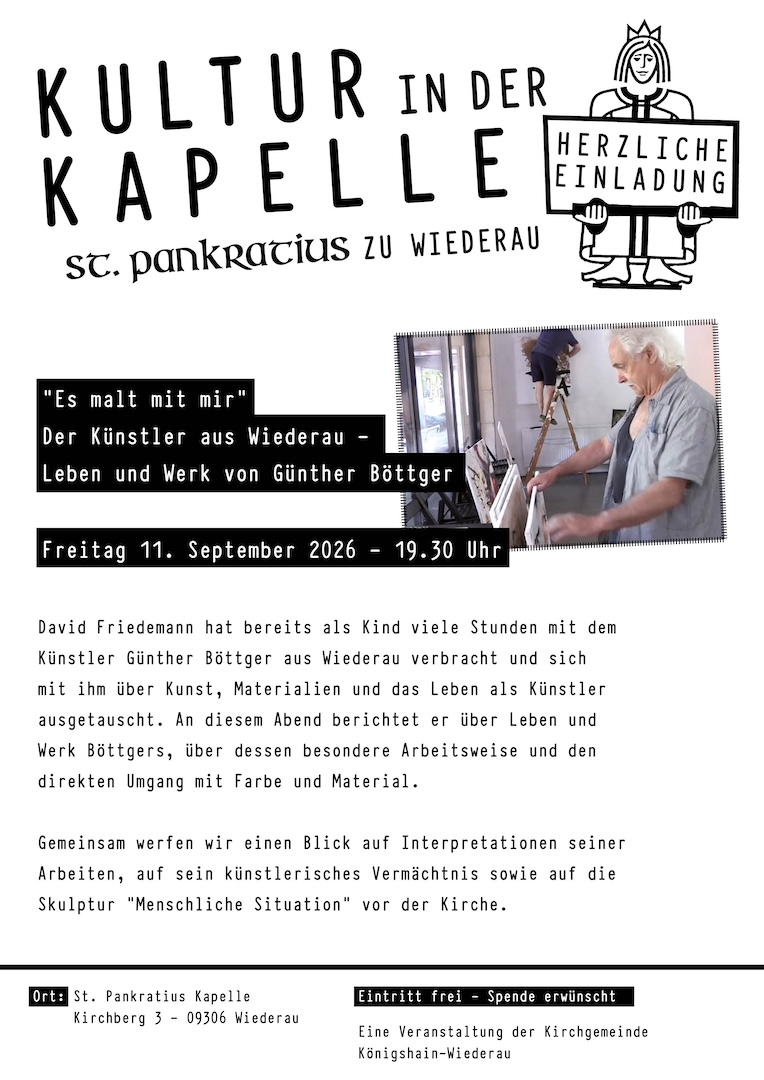 KULTUR IN DER KAPELLE

St. Pankratius ZU WIEDERAU

HERZLICHE EINLADUNG

"Es malt mit mir"
Der Künstler aus Wiederau -
Leben und Werk von Günther Böttger

Freitag 11. September 2026 - 19.30 Uhr

David Friedemann hat bereits als Kind viele Stunden mit dem Künstler Günther Böttger aus Wiederau verbracht und sich mit ihm über Kunst, Materialien und das Leben als Künstler ausgetauscht. An diesem Abend berichtet er über Leben und Werk Böttgers, über dessen besondere Arbeitsweise und den direkten Umgang mit Farbe und Material.

Gemeinsam werfen wir einen Blick auf Interpretationen seiner Arbeiten, auf sein künstlerisches Vermächtnis sowie auf die Skulptur "Menschliche Situation" vor der Kirche.

Ort: St. Pankratius Kapelle
Kirchberg 3 - 09306 Wiederau

Eintritt frei - Spende erwünscht

Eine Veranstaltung der Kirchgemeinde Königshain-Wiederau